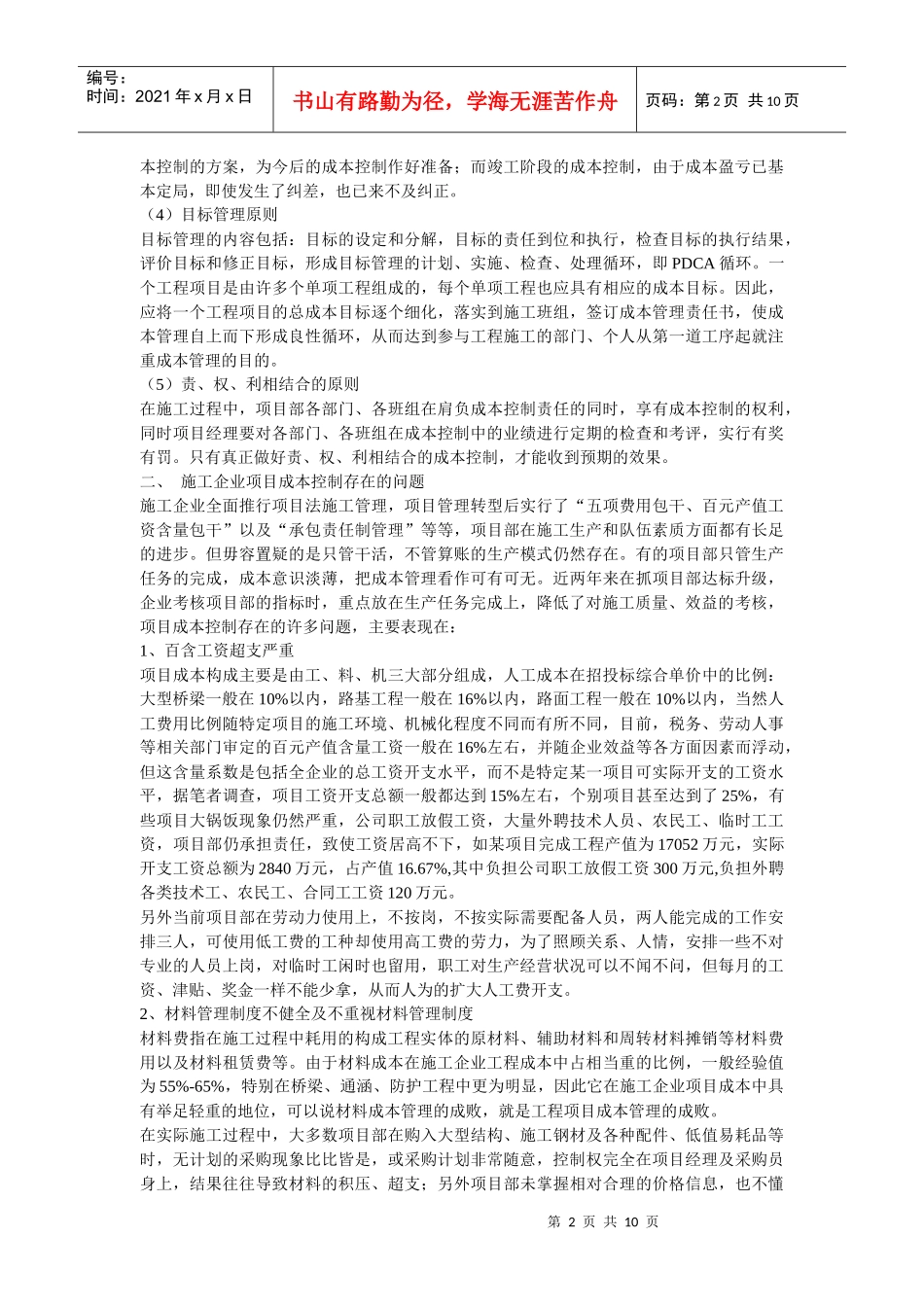 编号：
时间：2021 年 x 月 x 日

书山有路勤为径，学海无涯苦作舟

页码：第 2 页 共 10 页

本控制的方案，为今后的成本控制作好准备；而竣工阶段的成本控制，由于成本盈亏已基本定局，即使发生了纠差，也已来不及纠正。
（4）目标管理原则
目标管理的内容包括：目标的设定和分解，目标的责任到位和执行，检查目标的执行结果，评价目标和修正目标，形成目标管理的计划、实施、检查、处理循环，即 PDCA 循环。一个工程项目是由许多个单项工程组成的，每个单项工程也应具有相应的成本目标。因此，应将一个工程项目的总成本目标逐个细化，落实到施工班组，签订成本管理责任书，使成本管理自上而下形成良性循环，从而达到参与工程施工的部门、个人从第一道工序起就注重成本管理的目的。
（5）责、权、利相结合的原则
在施工过程中，项目部各部门、各班组在肩负成本控制责任的同时，享有成本控制的权利，同时项目经理要对各部门、各班组在成本控制中的业绩进行定期的检查和考评，实行有奖有罚。只有真正做好责、权、利相结合的成本控制，才能收到预期的效果。
二、 施工企业项目成本控制存在的问题
施工企业全面推行项目法施工管理，项目管理转型后实行了“五项费用包干、百元产值工资含量包干”以及“承包责任制管理”等等，项目部在施工生产和队伍素质方面都有长足的进步。但毋容置疑的是只管干活，不管算账的生产模式仍然存在。有的项目部只管生产任务的完成，成本意识淡薄，把成本管理看作可有可无。近两年来在抓项目部达标升级，企业考核项目部的指标时，重点放在生产任务完成上，降低了对施工质量、效益的考核，项目成本控制存在的许多问题，主要表现在：
1、百含工资超支严重
项目成本构成主要是由工、料、机三大部分组成，人工成本在招投标综合单价中的比例：大型桥梁一般在 10%以内，路基工程一般在 16%以内，路面工程一般在 10%以内，当然人工费用比例随特定项目的施工环境、机械化程度不同而有所不同，目前，税务、劳动人事等相关部门审定的百元产值含量工资一般在 16%左右，并随企业效益等各方面因素而浮动，但这含量系数是包括全企业的总工资开支水平，而不是特定某一项目可实际开支的工资水平，据笔者调查，项目工资开支总额一般都达到 15%左右，个别项目甚至达到了 25%，有些项目大锅饭现象仍然严重，公司职工放假工资，大量外聘技术人员、农民工、临时工工资，项目部仍承担责任，致使工资居高不下，如某项目完成工程产值为 17052 万元，实际开支工资总额为 2840 万元，占产值 16.67%,其中负担公司职工放假工资 300 万元,负担外聘各类技术工、农民工、合同工工资 120 万元。
另外当前项目部在劳动力使用上，不按岗，不按实际需要配备人员，两人能完成的工作安排三人，可使用低工费的工种却使用高工费的劳力，为了照顾关系、人情，安排一些不对专业的人员上岗，对临时工闲时也留用，职工对生产经营状况可以不闻不问，但每月的工资、津贴、奖金一样不能少拿，从而人为的扩大人工费开支。
2、材料管理制度不健全及不重视材料管理制度
材料费指在施工过程中耗用的构成工程实体的原材料、辅助材料和周转材料摊销等材料费用以及材料租赁费等。由于材料成本在施工企业工程成本中占相当重的比例，一般经验值为 55%-65%，特别在桥梁、通涵、防护工程中更为明显，因此它在施工企业项目成本中具有举足轻重的地位，可以说材料成本管理的成败，就是工程项目成本管理的成败。
在实际施工过程中，大多数项目部在购入大型结构、施工钢材及各种配件、低值易耗品等时，无计划的采购现象比比皆是，或采购计划非常随意，控制权完全在项目经理及采购员身上，结果往往导致材料的积压、超支；另外项目部未掌握相对合理的价格信息，也不懂

第 2 页 共 10 页